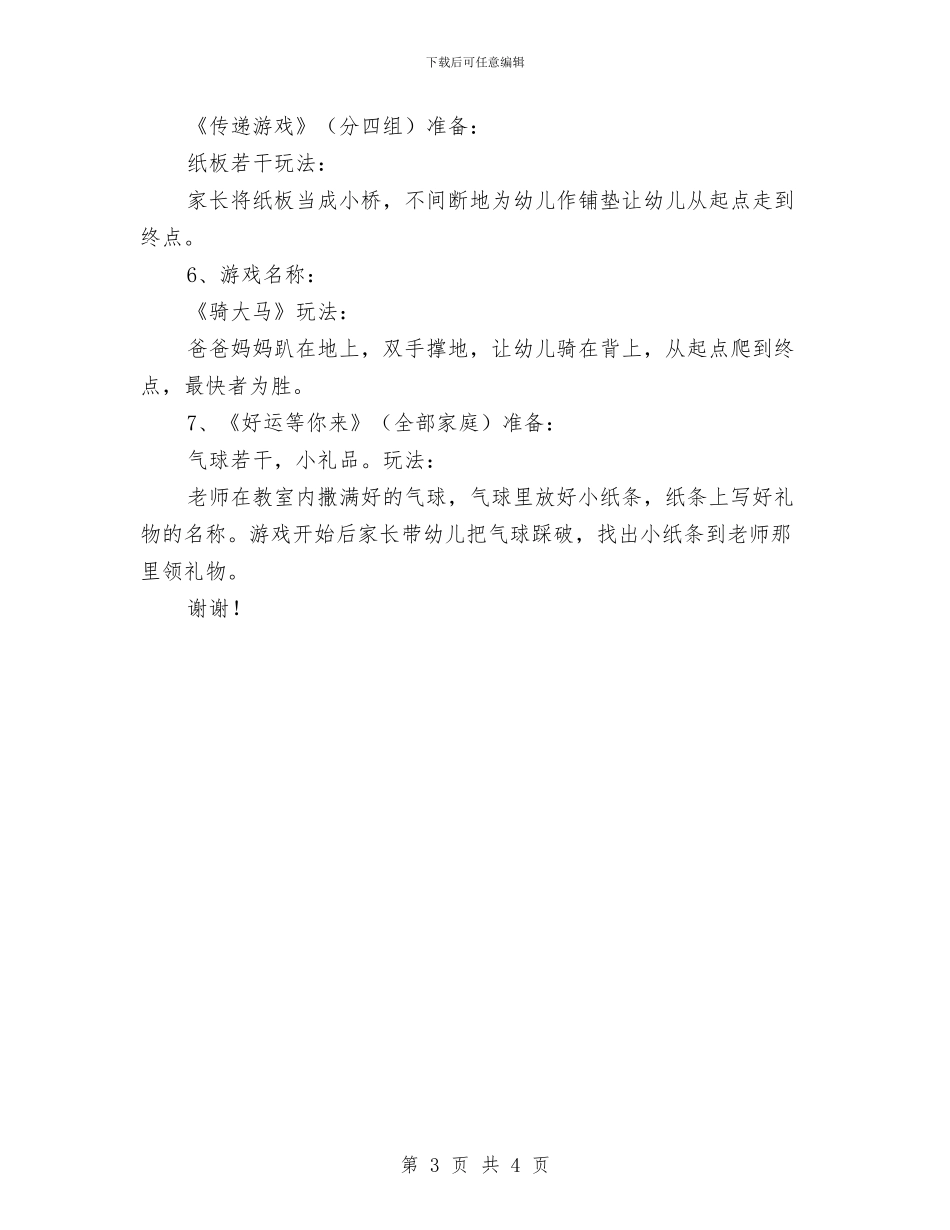 下载后可任意编辑

《传递游戏》（分四组）准备：

纸板若干玩法：

家长将纸板当成小桥，不间断地为幼儿作铺垫让幼儿从起点走到终点。

6、游戏名称：

《骑大马》玩法：

爸爸妈妈趴在地上，双手撑地，让幼儿骑在背上，从起点爬到终点，最快者为胜。

7、《好运等你来》（全部家庭）准备：

气球若干，小礼品。玩法：

老师在教室内撒满好的气球，气球里放好小纸条，纸条上写好礼物的名称。游戏开始后家长带幼儿把气球踩破，找出小纸条到老师那里领礼物。

谢谢！

第 3 页 共 4 页